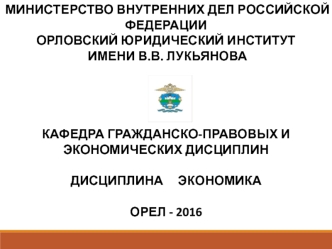 МИНИСТЕРСТВО ВНУТРЕННИХ ДЕЛ РОССИЙСКОЙ ФЕДЕРАЦИИ
ОРЛОВСКИЙ ЮРИДИЧЕСКИЙ ИНСТИТУТ ИМЕНИ В.В. ЛУКЬЯНОВА

КАФЕДРА ГРАЖДАНСКО-ПРАВОВЫХ И ЭКОНОМИЧЕСКИХ ДИСЦИПЛИН

ДИСЦИПЛИНА ЭКОНОМИКА

ОРЕЛ - 2016